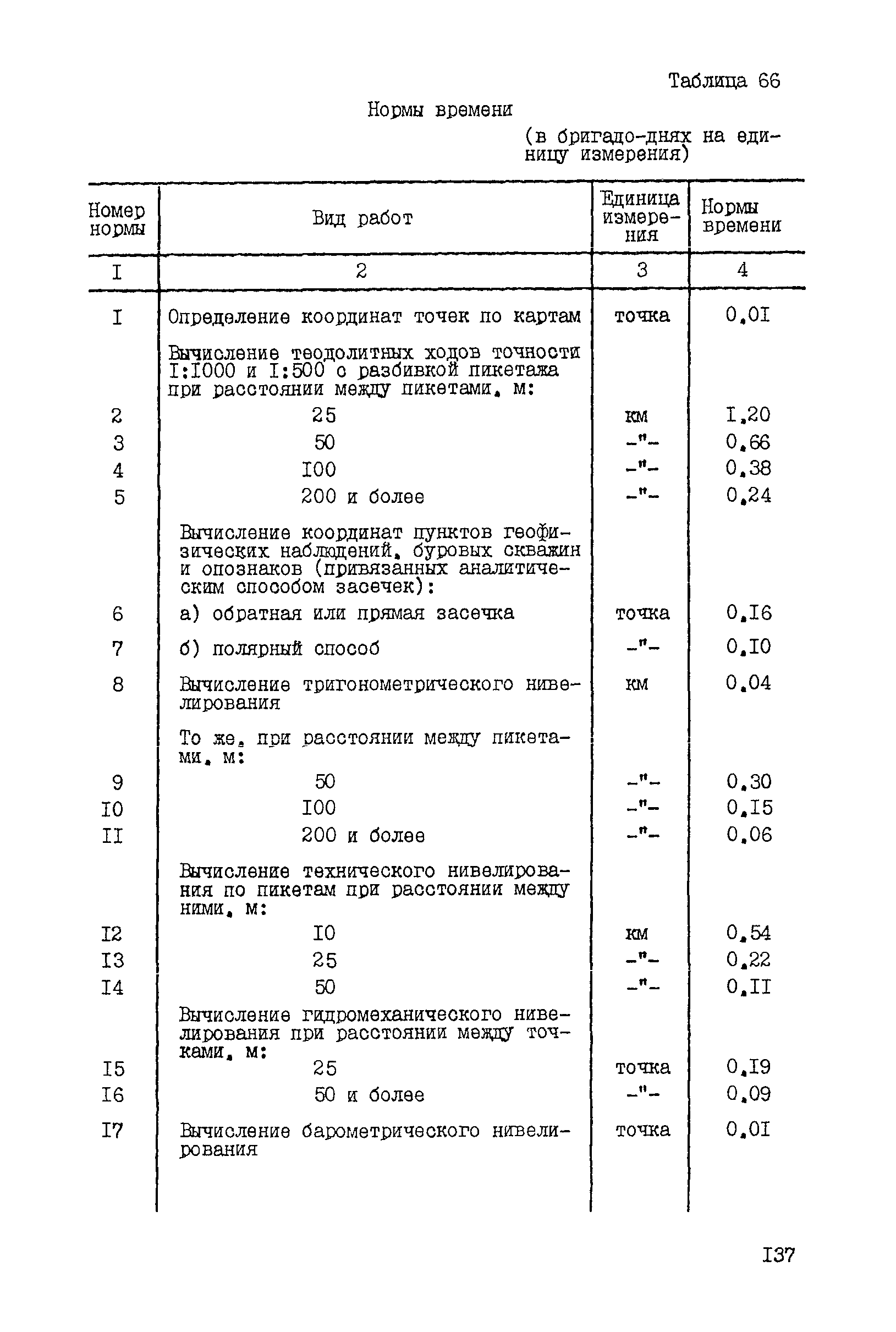 Таблица 66

Нормы времени

(в бригадо-днях на единицу измерения)

| Номер нормы | Вид работ | Единица измерения | Нормы времени |
|---|---|---|---|
| I | 2 | 3 | 4 |
| I | Определение координат точек по картам | точка | 0,0I |
| | Вычисление теодолитных ходов точности I:I000 и I:500 с разбивкой пикетажа при расстоянии между пикетами, м: | | |
| 2 | 25 | км | I,20 |
| 3 | 50 | -"- | 0,66 |
| 4 | I00 | -"- | 0,38 |
| 5 | 200 и более | -"- | 0,24 |
| | Вычисление координат пунктов геофизических наблюдений, буровых скважин и опознаков (привязанных аналитическим способом засечек): | | |
| 6 | а) обратная или прямая засечка | точка | 0,I6 |
| 7 | б) полярный способ | -"- | 0,I0 |
| 8 | Вычисление тригонометрического нивелирования | км | 0,04 |
| | То же, при расстоянии между пикетами, м: | | |
| 9 | 50 | -"- | 0,30 |
| I0 | I00 | -"- | 0,I5 |
| II | 200 и более | -"- | 0,06 |
| | Вычисление технического нивелирования по пикетам при расстоянии между ними, м: | | |
| I2 | I0 | км | 0,54 |
| I3 | 25 | -"- | 0,22 |
| I4 | 50 | -"- | 0,II |
| | Вычисление гидромеханического нивелирования при расстоянии между точками, м: | | |
| I5 | 25 | точка | 0,I9 |
| I6 | 50 и более | -"- | 0,09 |
| I7 | Вычисление барометрического нивелирования | точка | 0,0I |

I37